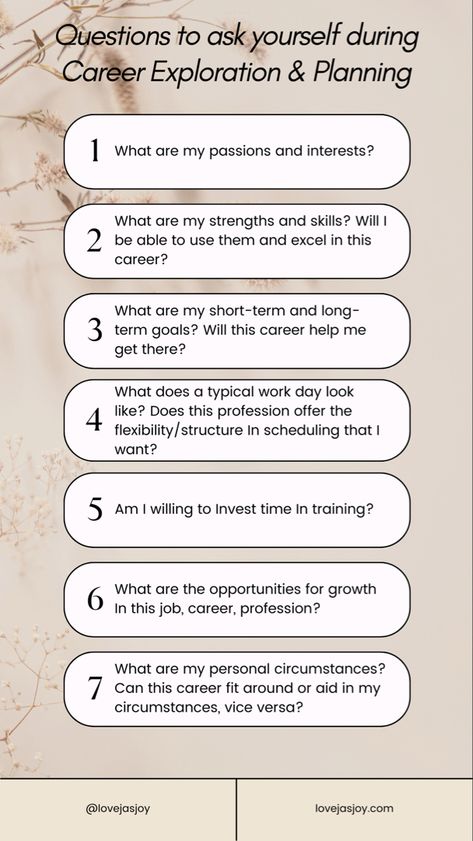 Questions to ask yourself during Career Exploration & Planning

1 What are my passions and interests?

2 What are my strengths and skills? Will I be able to use them and excel in this career?

3 What are my short-term and long-term goals? Will this career help me get there?

4 What does a typical work day look like? Does this profession offer the flexibility/structure In scheduling that I want?

5 Am I willing to Invest time In training?

6 What are the opportunities for growth In this job, career, profession?

7 What are my personal circumstances? Can this career fit around or aid in my circumstances, vice versa?

@lovejasjoy

lovejasjoy.com